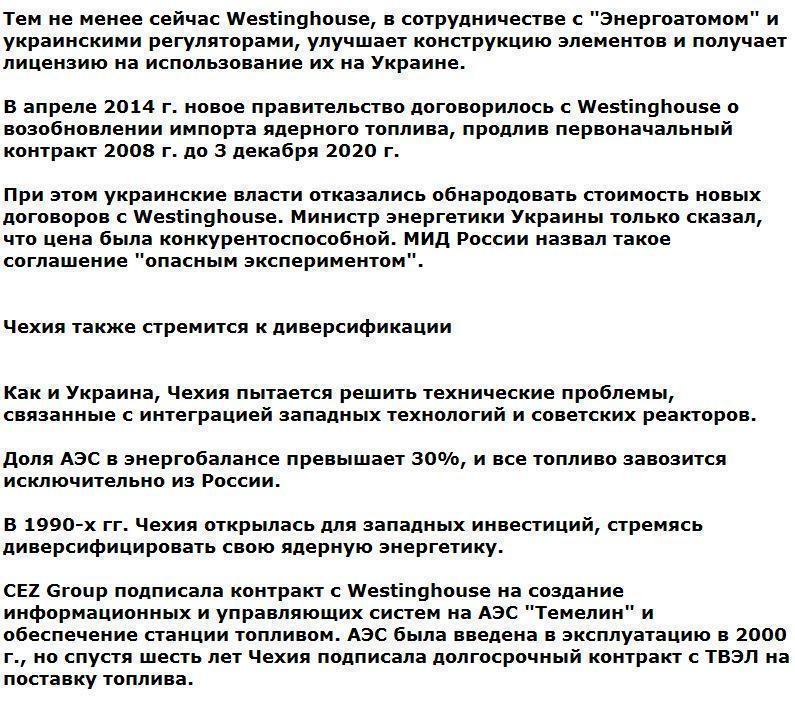 Тем не менее сейчас Westinghouse, в сотрудничестве с "Энергоатомом" и украинскими регуляторами, улучшает конструкцию элементов и получает лицензию на использование их на Украине.

В апреле 2014 г. новое правительство договорилось с Westinghouse о возобновлении импорта ядерного топлива, продлив первоначальный контракт 2008 г. до 3 декабря 2020 г.

При этом украинские власти отказались обнародовать стоимость новых договоров с Westinghouse. Министр энергетики Украины только сказал, что цена была конкурентоспособной. МИД России назвал такое соглашение "опасным экспериментом".

Чехия также стремится к диверсификации

Как и Украина, Чехия пытается решить технические проблемы, связанные с интеграцией западных технологий и советских реакторов.

Доля АЭС в энергобалансе превышает 30%, и все топливо завозится исключительно из России.

В 1990-х гг. Чехия открылась для западных инвестиций, стремясь диверсифицировать свою ядерную энергетику.

CEZ Group подписала контракт с Westinghouse на создание информационных и управляющих систем на АЭС "Темелин" и обеспечение станции топливом. АЭС была введена в эксплуатацию в 2000 г., но спустя шесть лет Чехия подписала долгосрочный контракт с ТВЭЛ на поставку топлива.